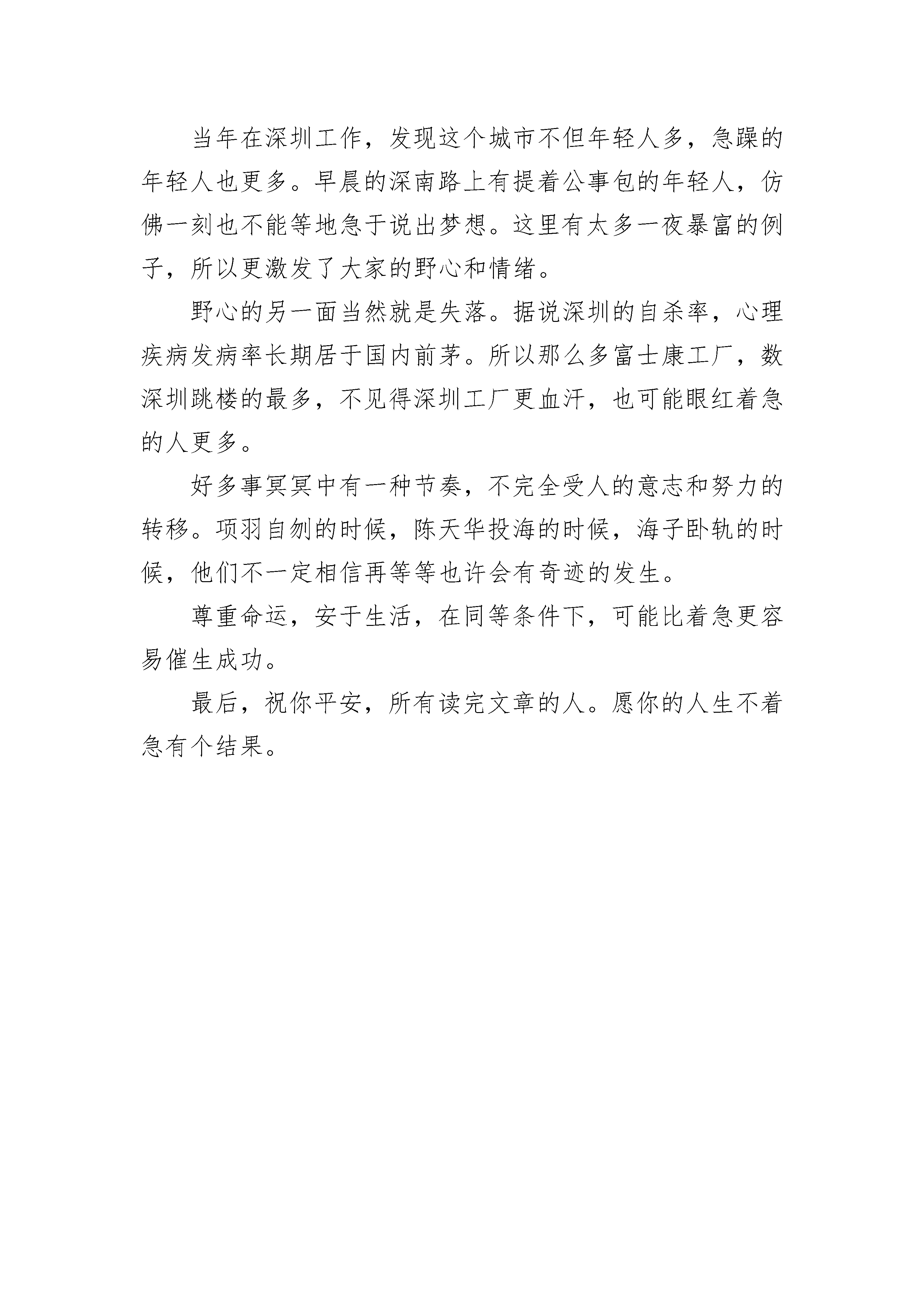 当年在深圳工作，发现这个城市不但年轻人多，急躁的年轻人也更多。早晨的深南路上有提着公事包的年轻人，仿佛一刻也不能等地急于说出梦想。这里有太多一夜暴富的例子，所以更激发了大家的野心和情绪。

野心的另一面当然就是失落。据说深圳的自杀率，心理疾病发病率长期居于国内前茅。所以那么多富士康工厂，数深圳跳楼的最多，不见得深圳工厂更血汗，也可能眼红着急的人更多。

好多事冥冥中有一种节奏，不完全受人的意志和努力的转移。项羽自刎的时候，陈天华投海的时候，海子卧轨的时候，他们不一定相信再等等也许会有奇迹的发生。

尊重命运，安于生活，在同等条件下，可能比着急更容易催生成功。

最后，祝你平安，所有读完文章的人。愿你的人生不着急有个结果。